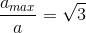 $\frac{a_{max}}{a} = \sqrt{3}$